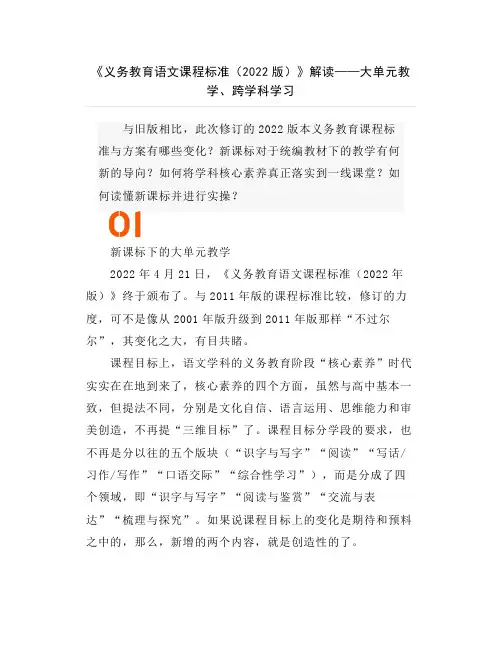 《义务教育语文课程标准（2022 版）》解读——大单元教学、跨学科学习

与旧版相比，此次修订的 2022 版本义务教育课程标准与方案有哪些变化？新课标对于统编教材下的教学有何新的导向？如何将学科核心素养真正落实到一线课堂？如何读懂新课标并进行实操？

01

新课标下的大单元教学

2022 年 4 月 21 日，《义务教育语文课程标准（2022 年版）》终于颁布了。与 2011 年版的课程标准比较，修订的力度，可不是像从 2001 年版升级到 2011 年版那样“不过尔尔”，其变化之大，有目共睹。

课程目标上，语文学科的义务教育阶段“核心素养”时代实实在在地到来了，核心素养的四个方面，虽然与高中基本一致，但提法不同，分别是文化自信、语言运用、思维能力和审美创造，不再提“三维目标”了。课程目标分学段的要求，也不再是分以往的五个版块（“识字与写字”“阅读”“写话/习作/写作”“口语交际”“综合性学习”），而是分成了四个领域，即“识字与写字”“阅读与鉴赏”“交流与表达”“梳理与探究”。如果说课程目标上的变化是期待和预料之中的，那么，新增的两个内容，就是创造性的了。